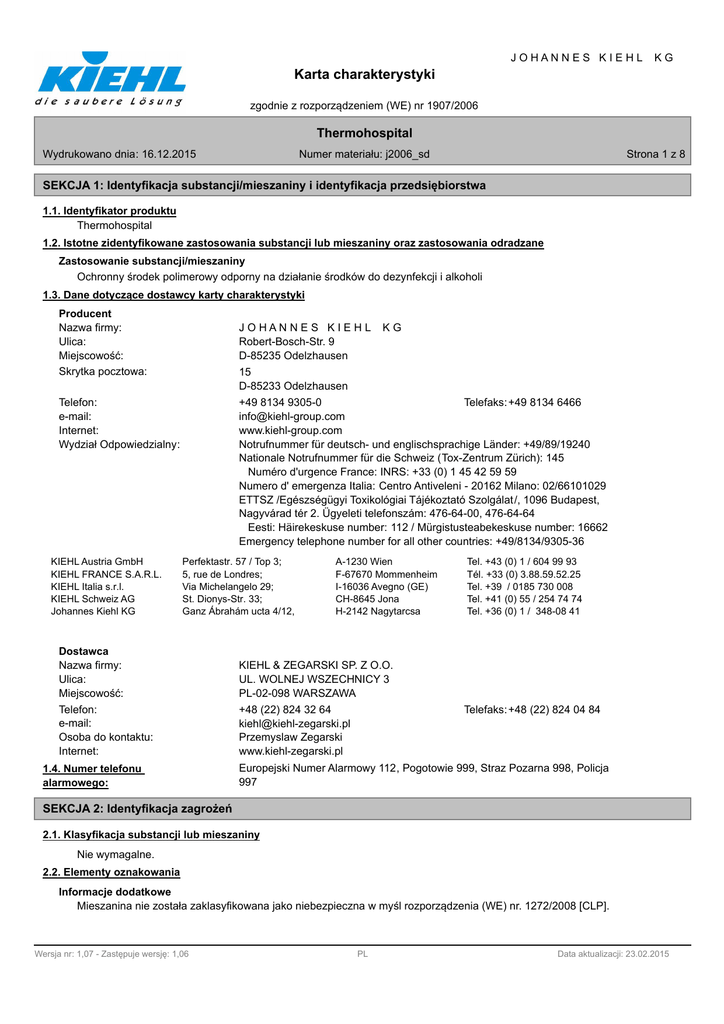 KIEHL
die saubere Lösung

JOHANNES KIEHL KG

Karta charakterystyki

zgodnie z rozporządzeniem (WE) nr 1907/2006

Thermohospital

Wydrukowano dnia: 16.12.2015 Numer materiału: j2006_sd Strona 1 z 8

SEKCJA 1: Identyfikacja substancji/mieszaniny i identyfikacja przedsiębiorstwa

1.1. Identyfikator produktu
Thermohospital

1.2. Istotne zidentyfikowane zastosowania substancji lub mieszaniny oraz zastosowania odradzane

Zastosowanie substancji/mieszaniny
Ochronny środek polimerowy odporny na działanie środków do dezynfekcji i alkoholi

1.3. Dane dotyczące dostawcy karty charakterystyki

Producent
Nazwa firmy: JOHANNES KIEHL KG
Ulica: Robert-Bosch-Str. 9
Miejscowość: D-85235 Odelzhausen
Skrytka pocztowa: 15
D-85233 Odelzhausen
Telefon: +49 8134 9305-0 Telefaks: +49 8134 6466
e-mail: info@kiehl-group.com
Internet: www.kiehl-group.com
Wydział Odpowiedzialny: Notrufnummer für deutsch- und englischsprachige Länder: +49/89/19240
Nationale Notrufnummer für die Schweiz (Tox-Zentrum Zürich): 145
Numéro d'urgence France: INRS: +33 (0) 1 45 42 59 59
Numero d' emergenza Italia: Centro Antiveleni - 20162 Milano: 02/66101029
ETTSZ /Egészségügyi Toxikológiai Tájékoztató Szolgálat/, 1096 Budapest, Nagyvárad tér 2. Ügyeleti telefonszám: 476-64-00, 476-64-64
Eesti: Häirekeskuse number: 112 / Mürgistusteabekeskuse number: 16662
Emergency telephone number for all other countries: +49/8134/9305-36

| KIEHL Austria GmbH | Perfektastr. 57 / Top 3; | A-1230 Wien | Tel. +43 (0) 1 / 604 99 93 |
|---|---|---|---|
| KIEHL FRANCE S.A.R.L. | 5, rue de Londres; | F-67670 Mommenheim | Tél. +33 (0) 3.88.59.52.25 |
| KIEHL Italia s.r.l. | Via Michelangelo 29; | I-16036 Avegno (GE) | Tel. +39 / 0185 730 008 |
| KIEHL Schweiz AG | St. Dionys-Str. 33; | CH-8645 Jona | Tel. +41 (0) 55 / 254 74 74 |
| Johannes Kiehl KG | Ganz Ábrahám ucta 4/12, | H-2142 Nagytarcsa | Tel. +36 (0) 1 / 348-08 41 |

Dostawca
Nazwa firmy: KIEHL & ZEGARSKI SP. Z O.O.
Ulica: UL. WOLNEJ WSZECHNICY 3
Miejscowość: PL-02-098 WARSZAWA
Telefon: +48 (22) 824 32 64 Telefaks: +48 (22) 824 04 84
e-mail: kiehl@kiehl-zegarski.pl
Osoba do kontaktu: Przemyslaw Zegarski
Internet: www.kiehl-zegarski.pl

1.4. Numer telefonu alarmowego: Europejski Numer Alarmowy 112, Pogotowie 999, Straz Pozarna 998, Policja 997

SEKCJA 2: Identyfikacja zagrożeń

2.1. Klasyfikacja substancji lub mieszaniny
Nie wymagalne.

2.2. Elementy oznakowania

Informacje dodatkowe
Mieszanina nie została zaklasyfikowana jako niebezpieczna w myśl rozporządzenia (WE) nr. 1272/2008 [CLP].

Wersja nr: 1,07 - Zastępuje wersję: 1,06 PL Data aktualizacji: 23.02.2015